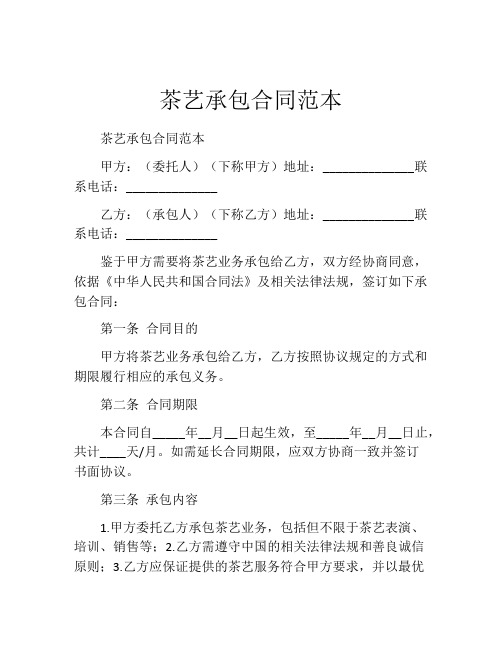 茶艺承包合同范本

茶艺承包合同范本

甲方：（委托人）（下称甲方）地址：______________联系电话：______________

乙方：（承包人）（下称乙方）地址：______________联系电话：______________

鉴于甲方需要将茶艺业务承包给乙方，双方经协商同意，依据《中华人民共和国合同法》及相关法律法规，签订如下承包合同：

第一条 合同目的

甲方将茶艺业务承包给乙方，乙方按照协议规定的方式和期限履行相应的承包义务。

第二条 合同期限

本合同自_____年__月__日起生效，至_____年__月__日止，共计____天/月。如需延长合同期限，应双方协商一致并签订书面协议。

第三条 承包内容

1.甲方委托乙方承包茶艺业务，包括但不限于茶艺表演、培训、销售等；2.乙方需遵守中国的相关法律法规和善良诚信原则；3.乙方应保证提供的茶艺服务符合甲方要求，并以最优